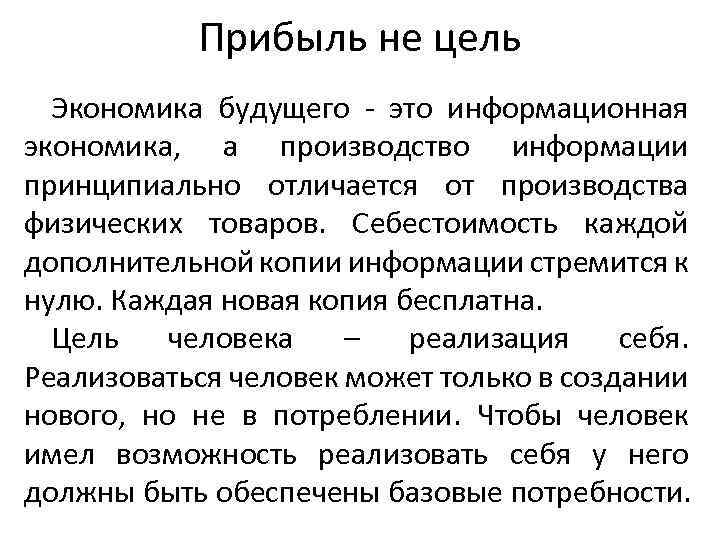 Прибыль не цель

Экономика будущего - это информационная экономика, а производство информации принципиально отличается от производства физических товаров. Себестоимость каждой дополнительной копии информации стремится к нулю. Каждая новая копия бесплатна.

Цель человека – реализация себя. Реализоваться человек может только в создании нового, но не в потреблении. Чтобы человек имел возможность реализовать себя у него должны быть обеспечены базовые потребности.